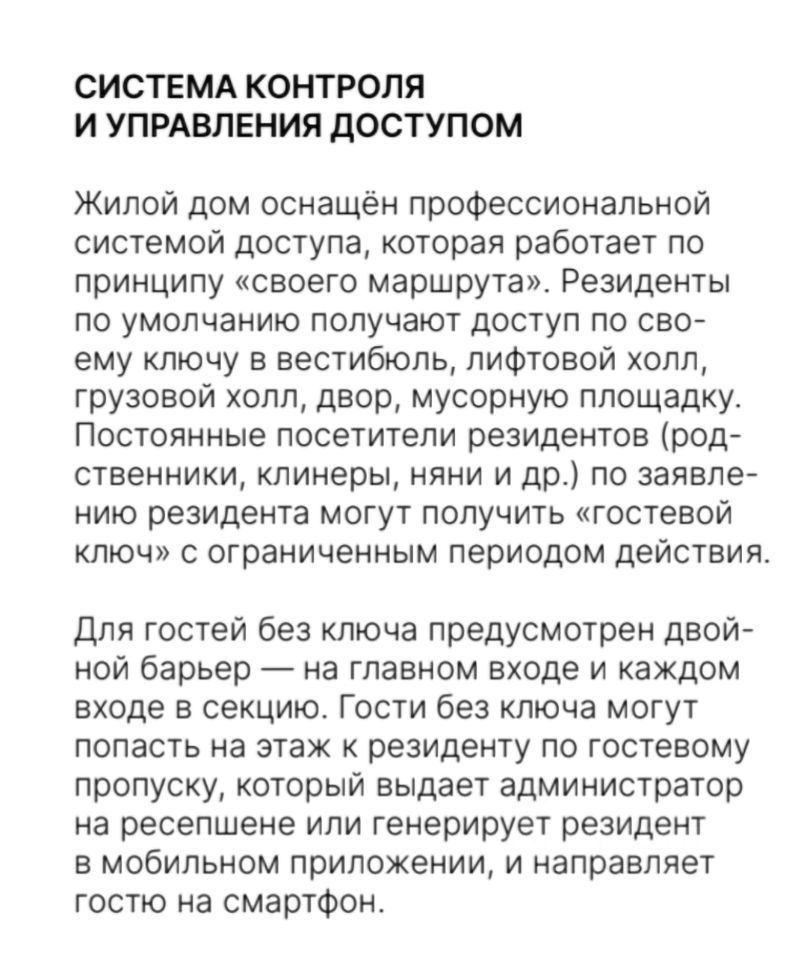 СИСТЕМА КОНТРОЛЯ И УПРАВЛЕНИЯ ДОСТУПОМ

Жилой дом оснащён профессиональной системой доступа, которая работает по принципу «своего маршрута». Резиденты по умолчанию получают доступ по своему ключу в вестибюль, лифтовой холл, грузовой холл, двор, мусорную площадку. Постоянные посетители резидентов (родственники, клинеры, няни и др.) по заявлению резидента могут получить «гостевой ключ» с ограниченным периодом действия.

Для гостей без ключа предусмотрен двойной барьер — на главном входе и каждом входе в секцию. Гости без ключа могут попасть на этаж к резиденту по гостевому пропуску, который выдает администратор на ресепшене или генерирует резидент в мобильном приложении, и направляет гостю на смартфон.